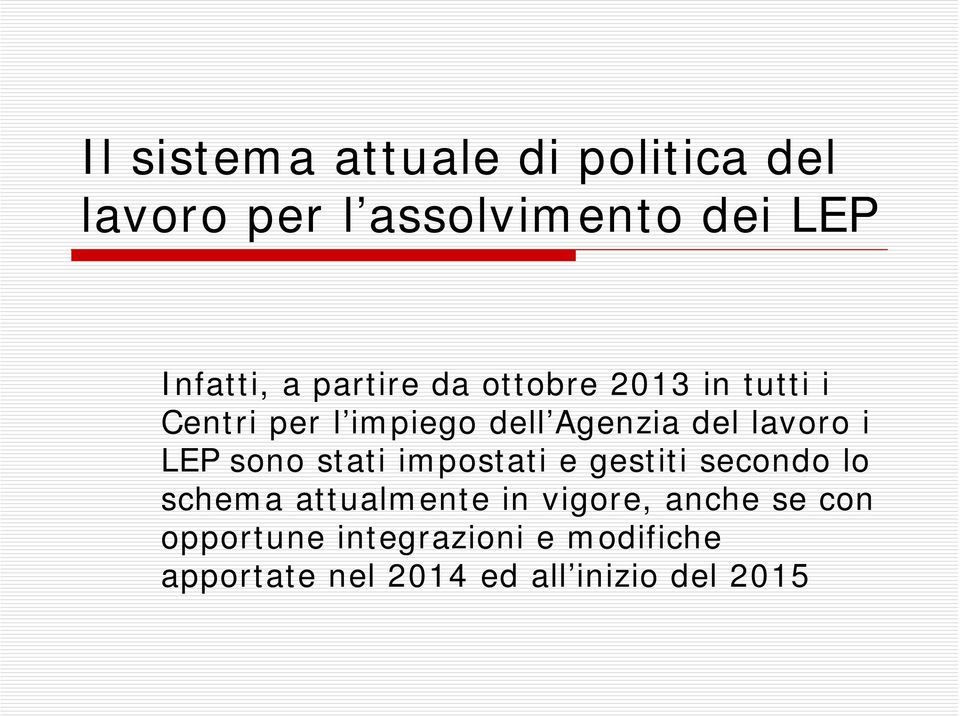 Il sistema attuale di politica del lavoro per l’assolvimento dei LEP

Infatti, a partire da ottobre 2013 in tutti i Centri per l’impiego dell’Agenzia del lavoro i LEP sono stati impostati e gestiti secondo lo schema attualmente in vigore, anche se con opportune integrazioni e modifiche apportate nel 2014 ed all’inizio del 2015